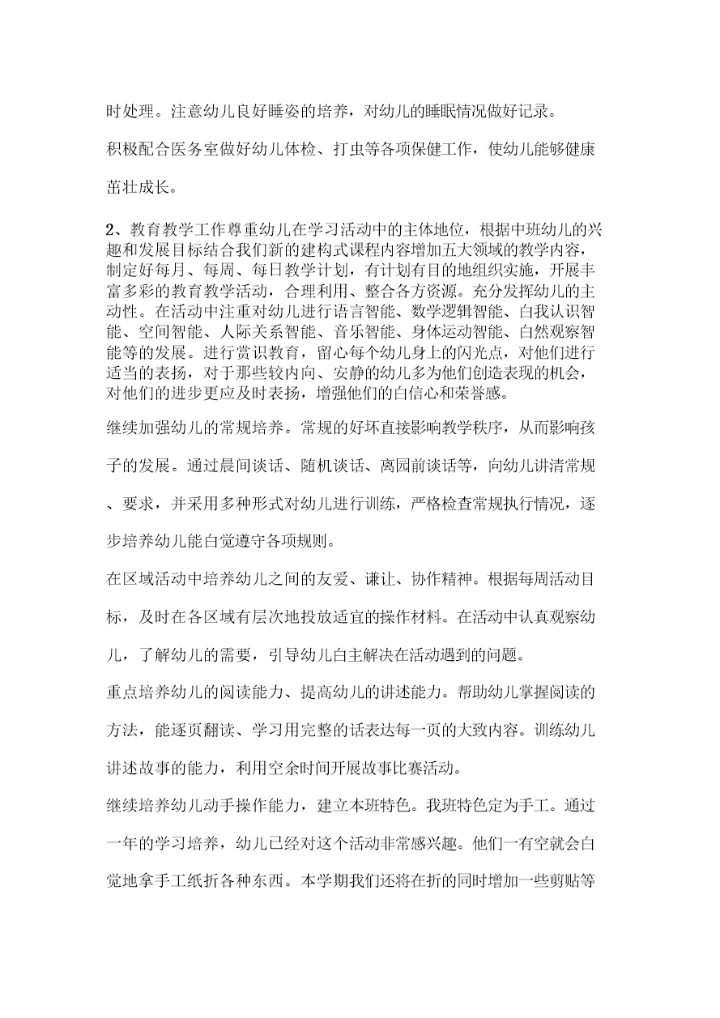 时处理。注意幼儿良好睡姿的培养，对幼儿的睡眠情况做好记录。

积极配合医务室做好幼儿体检、打虫等各项保健工作，使幼儿能够健康茁壮成长。

2、教育教学工作尊重幼儿在学习活动中的主体地位，根据中班幼儿的兴趣和发展目标结合我们新的建构式课程内容增加五大领域的教学内容，制定好每月、每周、每日教学计划，有计划有目的地组织实施，开展丰富多彩的教育教学活动，合理利用、整合各方资源。充分发挥幼儿的主动性。在活动中注重对幼儿进行语言智能、数学逻辑智能、自我认识智能、空间智能、人际关系智能、音乐智能、身体运动智能、自然观察智能等的发展。进行赏识教育，留心每个幼儿身上的闪光点，对他们进行适当的表扬，对于那些较内向、安静的幼儿多为他们创造表现的机会，对他们的进步更应及时表扬，增强他们的自信心和荣誉感。

继续加强幼儿的常规培养。常规的好坏直接影响教学秩序，从而影响孩子的发展。通过晨间谈话、随机谈话、离园前谈话等，向幼儿讲清常规、要求，并采用多种形式对幼儿进行训练，严格检查常规执行情况，逐步培养幼儿能自觉遵守各项规则。

在区域活动中培养幼儿之间的友爱、谦让、协作精神。根据每周活动目标，及时在各区域有层次地投放适宜的操作材料。在活动中认真观察幼儿，了解幼儿的需要，引导幼儿自主解决在活动遇到的问题。

重点培养幼儿的阅读能力、提高幼儿的讲述能力。帮助幼儿掌握阅读的方法，能逐页翻读、学习用完整的话表达每一页的大致内容。训练幼儿讲述故事的能力，利用空余时间开展故事比赛活动。

继续培养幼儿动手操作能力，建立本班特色。我班特色定为手工。通过一年的学习培养，幼儿已经对这个活动非常感兴趣。他们一有空就会自觉地拿手工纸折各种东西。本学期我们还将在折的同时增加一些剪贴等